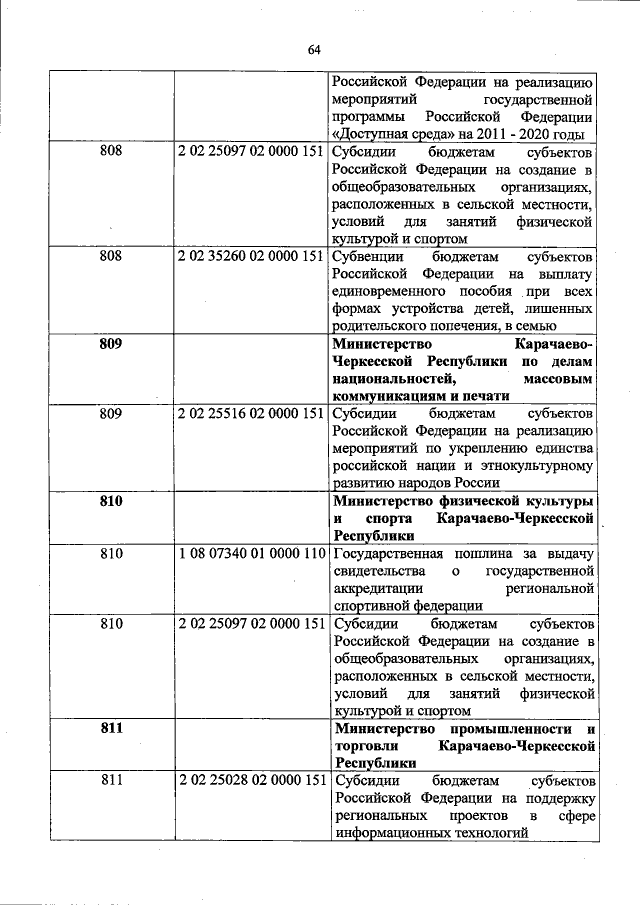 64

| | | |
|---|---|---|
| | | Российской Федерации на реализацию мероприятий государственной программы Российской Федерации «Доступная среда» на 2011 - 2020 годы |
| 808 | 2 02 25097 02 0000 151 | Субсидии бюджетам субъектов Российской Федерации на создание в общеобразовательных организациях, расположенных в сельской местности, условий для занятий физической культурой и спортом |
| 808 | 2 02 35260 02 0000 151 | Субвенции бюджетам субъектов Российской Федерации на выплату единовременного пособия при всех формах устройства детей, лишенных родительского попечения, в семью |
| **809** | | **Министерство Карачаево-Черкесской Республики по делам национальностей, массовым коммуникациям и печати** |
| 809 | 2 02 25516 02 0000 151 | Субсидии бюджетам субъектов Российской Федерации на реализацию мероприятий по укреплению единства российской нации и этнокультурному развитию народов России |
| **810** | | **Министерство физической культуры и спорта Карачаево-Черкесской Республики** |
| 810 | 1 08 07340 01 0000 110 | Государственная пошлина за выдачу свидетельства о государственной аккредитации региональной спортивной федерации |
| 810 | 2 02 25097 02 0000 151 | Субсидии бюджетам субъектов Российской Федерации на создание в общеобразовательных организациях, расположенных в сельской местности, условий для занятий физической культурой и спортом |
| **811** | | **Министерство промышленности и торговли Карачаево-Черкесской Республики** |
| 811 | 2 02 25028 02 0000 151 | Субсидии бюджетам субъектов Российской Федерации на поддержку региональных проектов в сфере информационных технологий |